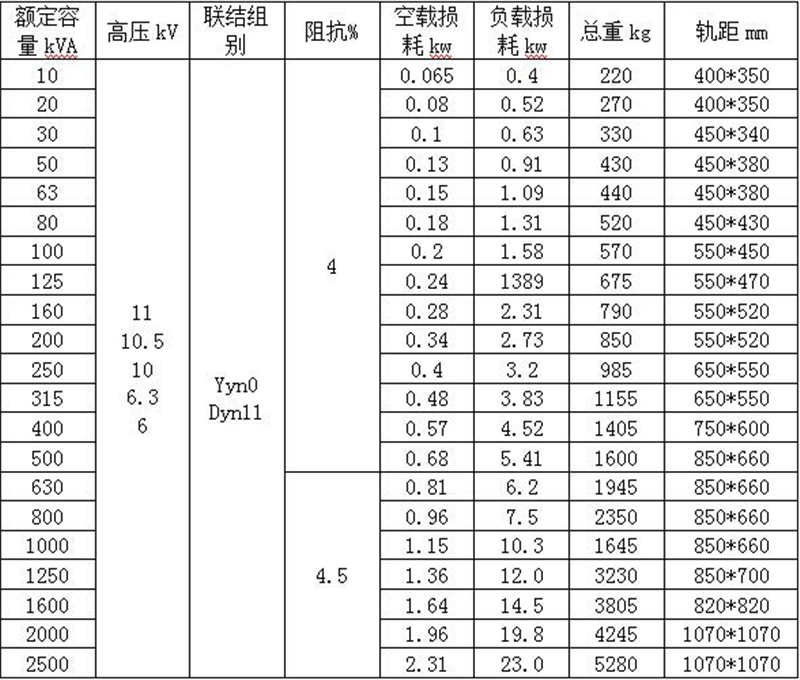 | 额定容量 kVA | 高压 kV | 联结组别 | 阻抗% | 空载损耗 kw | 负载损耗 kw | 总重 kg | 轨距 mm |
|---|---|---|---|---|---|---|---|
| 10 | 11 10.5 10 6.3 6 | Yyn0 Dyn11 | 4 | 0.065 | 0.4 | 220 | 400*350 |
| 20 | | | | 0.08 | 0.52 | 270 | 400*350 |
| 30 | | | | 0.1 | 0.63 | 330 | 450*340 |
| 50 | | | | 0.13 | 0.91 | 430 | 450*380 |
| 63 | | | | 0.15 | 1.09 | 440 | 450*380 |
| 80 | | | | 0.18 | 1.31 | 520 | 450*430 |
| 100 | | | | 0.2 | 1.58 | 570 | 550*450 |
| 125 | | | | 0.24 | 1389 | 675 | 550*470 |
| 160 | | | | 0.28 | 2.31 | 790 | 550*520 |
| 200 | | | | 0.34 | 2.73 | 850 | 550*520 |
| 250 | | | | 0.4 | 3.2 | 985 | 650*550 |
| 315 | | | | 0.48 | 3.83 | 1155 | 650*550 |
| 400 | | | | 0.57 | 4.52 | 1405 | 750*600 |
| 500 | | | | 0.68 | 5.41 | 1600 | 850*660 |
| 630 | | | 4.5 | 0.81 | 6.2 | 1945 | 850*660 |
| 800 | | | | 0.96 | 7.5 | 2350 | 850*660 |
| 1000 | | | | 1.15 | 10.3 | 1645 | 850*660 |
| 1250 | | | | 1.36 | 12.0 | 3230 | 850*700 |
| 1600 | | | | 1.64 | 14.5 | 3805 | 820*820 |
| 2000 | | | | 1.96 | 19.8 | 4245 | 1070*1070 |
| 2500 | | | | 2.31 | 23.0 | 5280 | 1070*1070 |